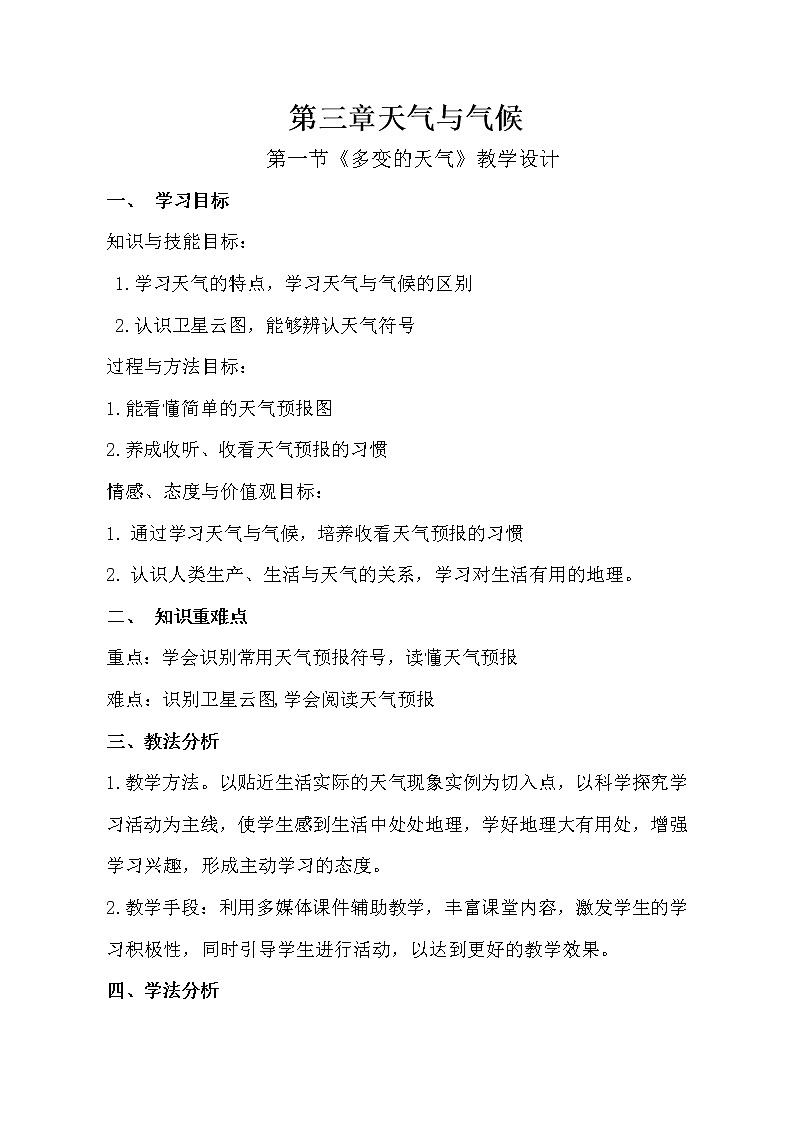 第三章天气与气候

第一节《多变的天气》教学设计

一、 学习目标

知识与技能目标：

1.学习天气的特点，学习天气与气候的区别

2.认识卫星云图，能够辨认天气符号

过程与方法目标：

1.能看懂简单的天气预报图

2.养成收听、收看天气预报的习惯

情感、态度与价值观目标：

1. 通过学习天气与气候，培养收看天气预报的习惯

2. 认识人类生产、生活与天气的关系，学习对生活有用的地理。

二、 知识重难点

重点：学会识别常用天气预报符号，读懂天气预报

难点：识别卫星云图,学会阅读天气预报

三、教法分析

1.教学方法。以贴近生活实际的天气现象实例为切入点，以科学探究学习活动为主线，使学生感到生活中处处地理，学好地理大有用处，增强学习兴趣，形成主动学习的态度。

2.教学手段：利用多媒体课件辅助教学，丰富课堂内容，激发学生的学习积极性，同时引导学生进行活动，以达到更好的教学效果。

四、学法分析